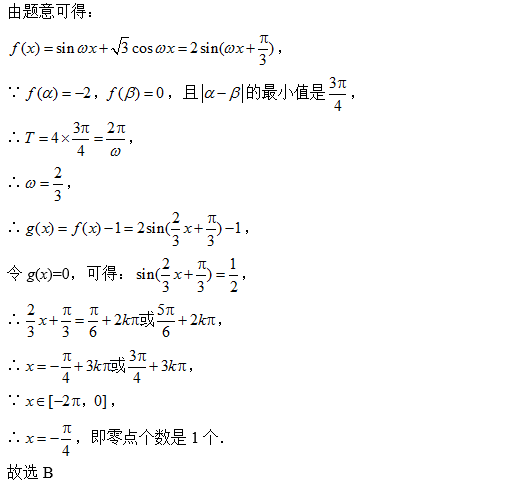 由题意可得：

$f(x)=\sin\omega x+\sqrt{3}\cos\omega x=2\sin(\omega x+\frac{\pi}{3})$，

$\because f(\alpha)=-2$，$f(\beta)=0$，且$|\alpha-\beta|$的最小值是$\frac{3\pi}{4}$，

$\therefore T=4\times\frac{3\pi}{4}=\frac{2\pi}{\omega}$，

$\therefore \omega=\frac{2}{3}$，

$\therefore g(x)=f(x)-1=2\sin(\frac{2}{3}x+\frac{\pi}{3})-1$，

令 $g(x)=0$，可得：$\sin(\frac{2}{3}x+\frac{\pi}{3})=\frac{1}{2}$，

$\therefore \frac{2}{3}x+\frac{\pi}{3}=\frac{\pi}{6}+2k\pi$或$\frac{5\pi}{6}+2k\pi$，

$\therefore x=-\frac{\pi}{4}+3k\pi$或$\frac{3\pi}{4}+3k\pi$，

$\because x\in[-2\pi，0]$，

$\therefore x=-\frac{\pi}{4}$，即零点个数是 1 个.

故选 B